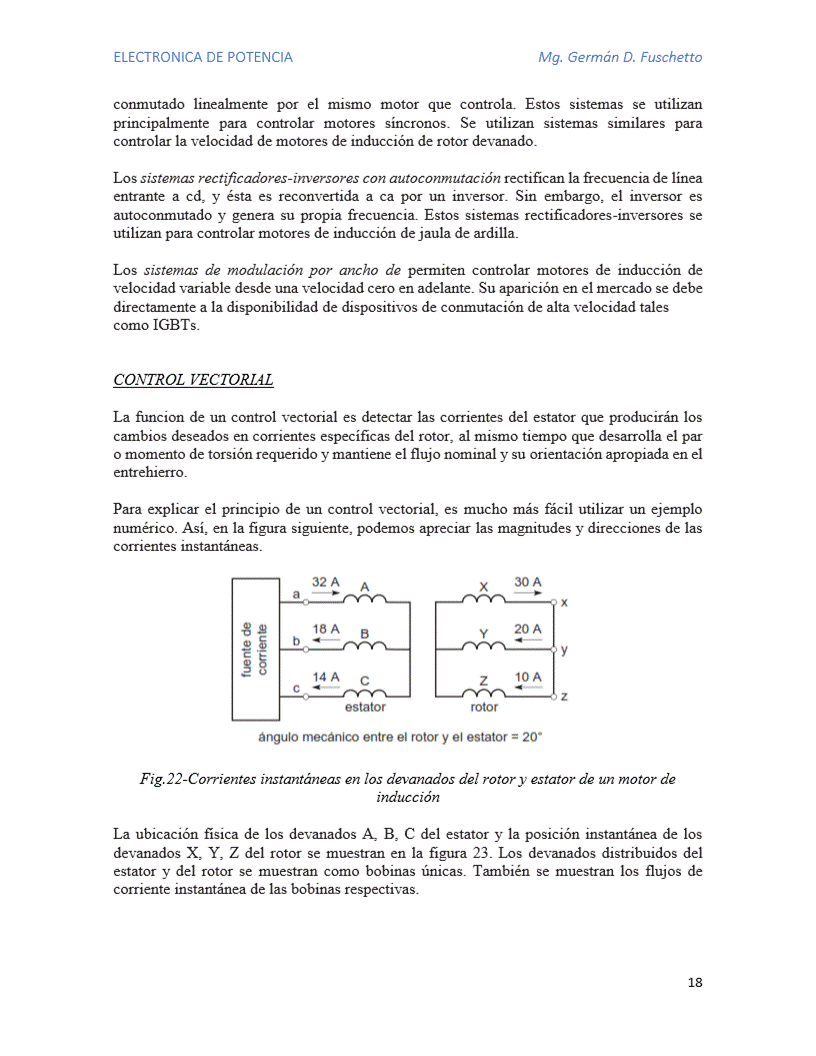 ELECTRONICA DE POTENCIA Mg. Germán D. Fuschetto

conmutado linealmente por el mismo motor que controla. Estos sistemas se utilizan principalmente para controlar motores síncronos. Se utilizan sistemas similares para controlar la velocidad de motores de inducción de rotor devanado.

Los sistemas rectificadores-inversores con autoconmutación rectifican la frecuencia de línea entrante a cd, y ésta es reconvertida a ca por un inversor. Sin embargo, el inversor es autoconmutado y genera su propia frecuencia. Estos sistemas rectificadores-inversores se utilizan para controlar motores de inducción de jaula de ardilla.

Los sistemas de modulación por ancho de permiten controlar motores de inducción de velocidad variable desde una velocidad cero en adelante. Su aparición en el mercado se debe directamente a la disponibilidad de dispositivos de conmutación de alta velocidad tales como IGBTs.

CONTROL VECTORIAL

La funcion de un control vectorial es detectar las corrientes del estator que producirán los cambios deseados en corrientes específicas del rotor, al mismo tiempo que desarrolla el par o momento de torsión requerido y mantiene el flujo nominal y su orientación apropiada en el entrehierro.

Para explicar el principio de un control vectorial, es mucho más fácil utilizar un ejemplo numérico. Así, en la figura siguiente, podemos apreciar las magnitudes y direcciones de las corrientes instantáneas.

fuente de corriente
a 32 A A
b 18 A B
c 14 A C
estator
X 30 A x
Y 20 A y
Z 10 A z
rotor
ángulo mecánico entre el rotor y el estator = 20°

Fig.22-Corrientes instantáneas en los devanados del rotor y estator de un motor de inducción

La ubicación física de los devanados A, B, C del estator y la posición instantánea de los devanados X, Y, Z del rotor se muestran en la figura 23. Los devanados distribuidos del estator y del rotor se muestran como bobinas únicas. También se muestran los flujos de corriente instantánea de las bobinas respectivas.

18